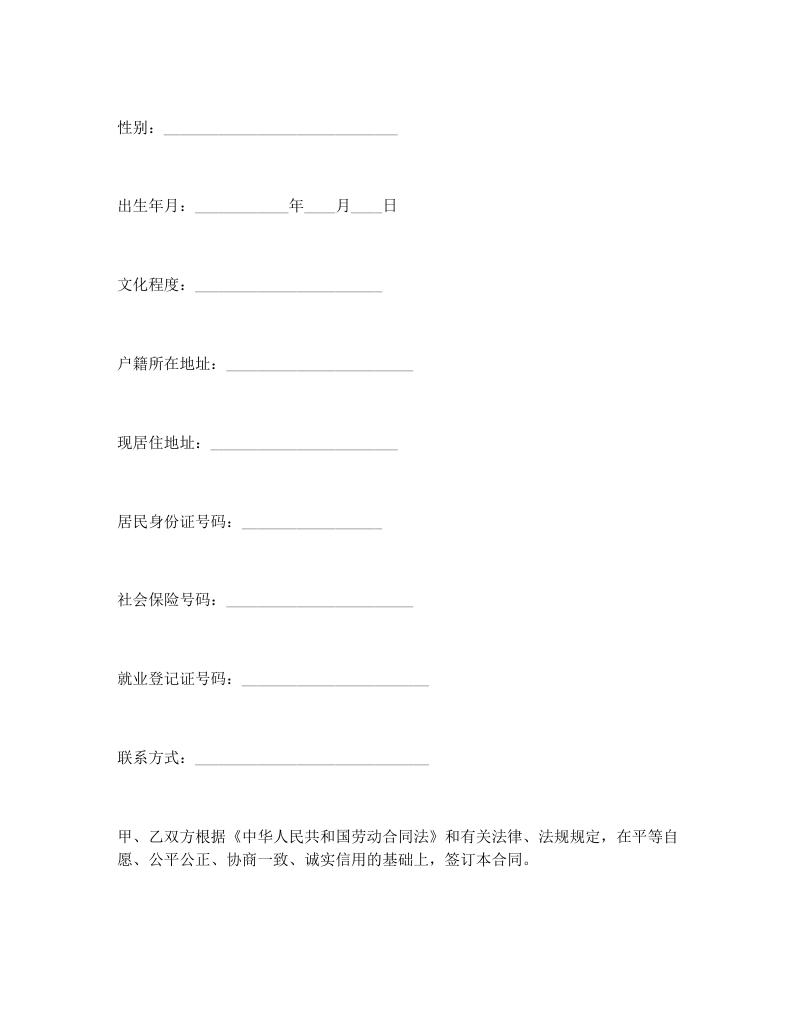 性别：______________________________

出生年月：____________年____月____日

文化程度：________________________

户籍所在地址：________________________

现居住地址：________________________

居民身份证号码：__________________

社会保险号码：________________________

就业登记证号码：________________________

联系方式：______________________________

甲、乙双方根据《中华人民共和国劳动合同法》和有关法律、法规规定，在平等自愿、公平公正、协商一致、诚实信用的基础上，签订本合同。